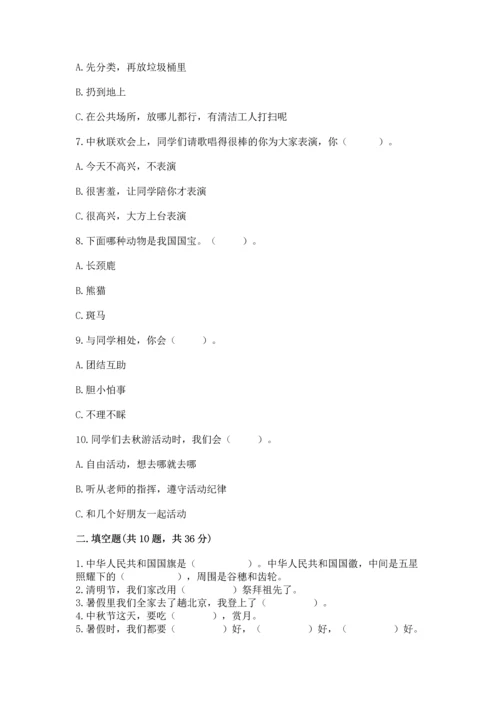 A. 先分类，再放垃圾桶里

B. 扔到地上

C. 在公共场所，放哪儿都行，有清洁工人打扫呢

7. 中秋联欢会上，同学们请歌唱得很棒的你为大家表演，你（　　）。

A. 今天不高兴，不表演

B. 很害羞，让同学陪你才表演

C. 很高兴，大方上台表演

8. 下面哪种动物是我国国宝。（　　）。

A. 长颈鹿

B. 熊猫

C. 斑马

9. 与同学相处，你会（　　）。

A. 团结互助

B. 胆小怕事

C. 不理不睬

10. 同学们去秋游活动时，我们会（　　）。

A. 自由活动，想去哪就去哪

B. 听从老师的指挥，遵守活动纪律

C. 和几个好朋友一起活动

二. 填空题(共 10 题，共 36 分)

1. 中华人民共和国国旗是（　　　　）。中华人民共和国国徽，中间是五星照耀下的（　　　　），周围是谷穗和齿轮。
2. 清明节，我们家改用（　　　　）祭拜祖先了。
3. 暑假里我们全家去了趟北京，我登上了（　　　　）。
4. 中秋节这天，要吃（　　　），赏月。
5. 暑假时，我们都要（　　　　）好，（　　　　）好，（　　　　）好。